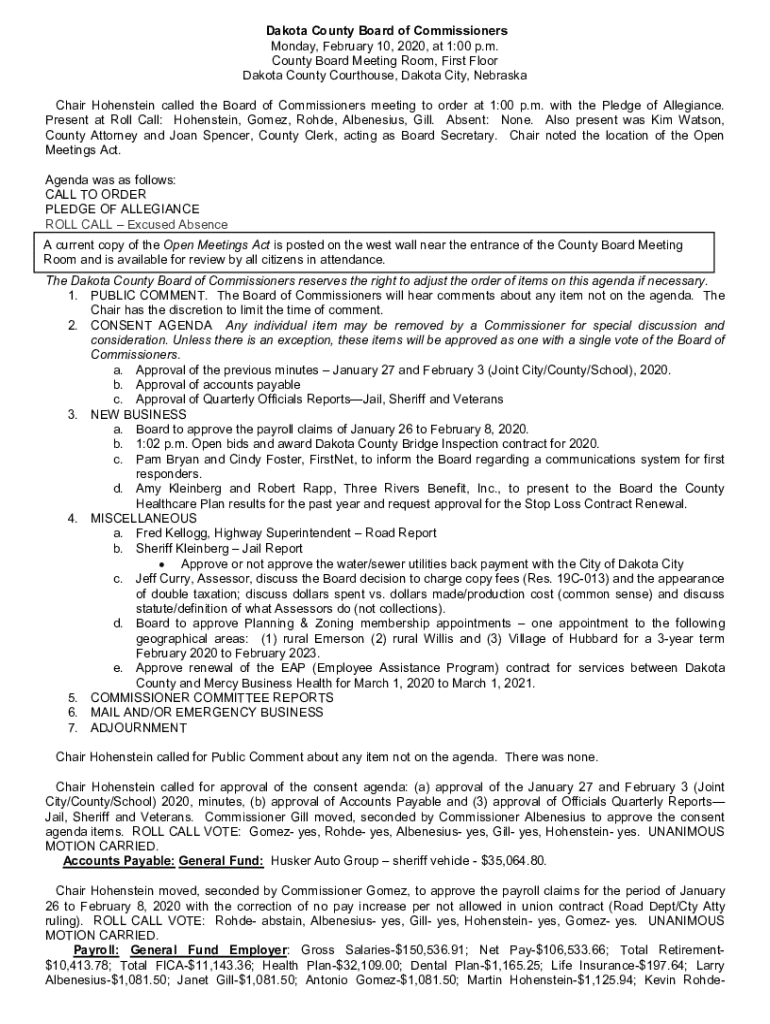 Dakota County Board of Commissioners
Monday, February 10, 2020, at 1:00 p.m.
County Board Meeting Room, First Floor
Dakota County Courthouse, Dakota City, Nebraska

Chair Hohenstein called the Board of Commissioners meeting to order at 1:00 p.m. with the Pledge of Allegiance. Present at Roll Call: Hohenstein, Gomez, Rohde, Albenesius, Gill. Absent: None. Also present was Kim Watson, County Attorney and Joan Spencer, County Clerk, acting as Board Secretary. Chair noted the location of the Open Meetings Act.

Agenda was as follows:
CALL TO ORDER
PLEDGE OF ALLEGIANCE
ROLL CALL – Excused Absence

A current copy of the Open Meetings Act is posted on the west wall near the entrance of the County Board Meeting Room and is available for review by all citizens in attendance.

The Dakota County Board of Commissioners reserves the right to adjust the order of items on this agenda if necessary.
1. PUBLIC COMMENT. The Board of Commissioners will hear comments about any item not on the agenda. The Chair has the discretion to limit the time of comment.
2. CONSENT AGENDA Any individual item may be removed by a Commissioner for special discussion and consideration. Unless there is an exception, these items will be approved as one with a single vote of the Board of Commissioners.
a. Approval of the previous minutes – January 27 and February 3 (Joint City/County/School), 2020.
b. Approval of accounts payable
c. Approval of Quarterly Officials Reports—Jail, Sheriff and Veterans
3. NEW BUSINESS
a. Board to approve the payroll claims of January 26 to February 8, 2020.
b. 1:02 p.m. Open bids and award Dakota County Bridge Inspection contract for 2020.
c. Pam Bryan and Cindy Foster, FirstNet, to inform the Board regarding a communications system for first responders.
d. Amy Kleinberg and Robert Rapp, Three Rivers Benefit, Inc., to present to the Board the County Healthcare Plan results for the past year and request approval for the Stop Loss Contract Renewal.
4. MISCELLANEOUS
a. Fred Kellogg, Highway Superintendent – Road Report
b. Sheriff Kleinberg – Jail Report
• Approve or not approve the water/sewer utilities back payment with the City of Dakota City
c. Jeff Curry, Assessor, discuss the Board decision to charge copy fees (Res. 19C-013) and the appearance of double taxation; discuss dollars spent vs. dollars made/production cost (common sense) and discuss statute/definition of what Assessors do (not collections).
d. Board to approve Planning & Zoning membership appointments – one appointment to the following geographical areas: (1) rural Emerson (2) rural Willis and (3) Village of Hubbard for a 3-year term February 2020 to February 2023.
e. Approve renewal of the EAP (Employee Assistance Program) contract for services between Dakota County and Mercy Business Health for March 1, 2020 to March 1, 2021.
5. COMMISSIONER COMMITTEE REPORTS
6. MAIL AND/OR EMERGENCY BUSINESS
7. ADJOURNMENT

Chair Hohenstein called for Public Comment about any item not on the agenda. There was none.

Chair Hohenstein called for approval of the consent agenda: (a) approval of the January 27 and February 3 (Joint City/County/School) 2020, minutes, (b) approval of Accounts Payable and (3) approval of Officials Quarterly Reports—Jail, Sheriff and Veterans. Commissioner Gill moved, seconded by Commissioner Albenesius to approve the consent agenda items. ROLL CALL VOTE: Gomez- yes, Rohde- yes, Albenesius- yes, Gill- yes, Hohenstein- yes. UNANIMOUS MOTION CARRIED.
Accounts Payable: General Fund: Husker Auto Group – sheriff vehicle - $35,064.80.

Chair Hohenstein moved, seconded by Commissioner Gomez, to approve the payroll claims for the period of January 26 to February 8, 2020 with the correction of no pay increase per not allowed in union contract (Road Dept/Cty Atty ruling). ROLL CALL VOTE: Rohde- abstain, Albenesius- yes, Gill- yes, Hohenstein- yes, Gomez- yes. UNANIMOUS MOTION CARRIED.
Payroll: General Fund Employer: Gross Salaries-$150,536.91; Net Pay-$106,533.66; Total Retirement-$10,413.78; Total FICA-$11,143.36; Health Plan-$32,109.00; Dental Plan-$1,165.25; Life Insurance-$197.64; Larry Albenesius-$1,081.50; Janet Gill-$1,081.50; Antonio Gomez-$1,081.50; Martin Hohenstein-$1,125.94; Kevin Rohde-